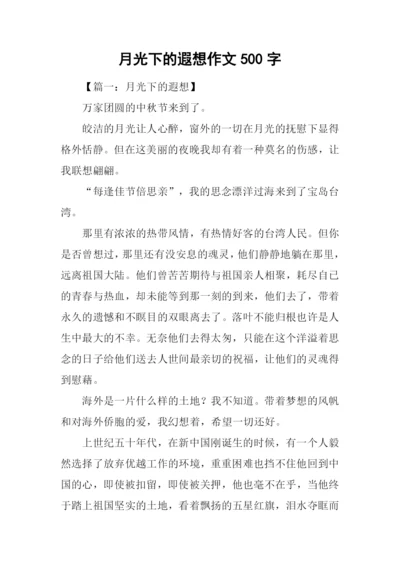 月光下的遐想作文 500 字

【篇一：月光下的遐想】

万家团圆的中秋节来到了。

皎洁的月光让人心醉，窗外的一切在月光的抚慰下显得格外恬静。但在这美丽的夜晚我却有着一种莫名的伤感，让我联想翩翩。

“每逢佳节倍思亲”，我的思念漂洋过海来到了宝岛台湾。

那里有浓浓的热带风情，有热情好客的台湾人民。但你是否曾想过，那里还有没安息的魂灵，他们静静地躺在那里，远离祖国大陆。他们曾苦苦期待与祖国亲人相聚，耗尽自己的青春与热血，却未能等到那一刻的到来，他们去了，带着永久的遗憾和不瞑目的双眼离去了。落叶不能归根也许是人生中最大的不幸。无奈他们去得太匆，只能在这个洋溢着思念的日子给他们送去人世间最亲切的祝福，让他们的灵魂得到慰藉。

海外是一片什么样的土地？我不知道。带着梦想的风帆和对海外侨胞的爱，我幻想着，希望一切还好。

上世纪五十年代，在新中国刚诞生的时候，有一个人毅然选择了放弃优越工作的环境，重重困难也挡不住他回到中国的心，即使被扣留，即使被关押，他也毫不在乎，当他终于踏上祖国坚实的土地，看着飘扬的五星红旗，泪水夺眶而